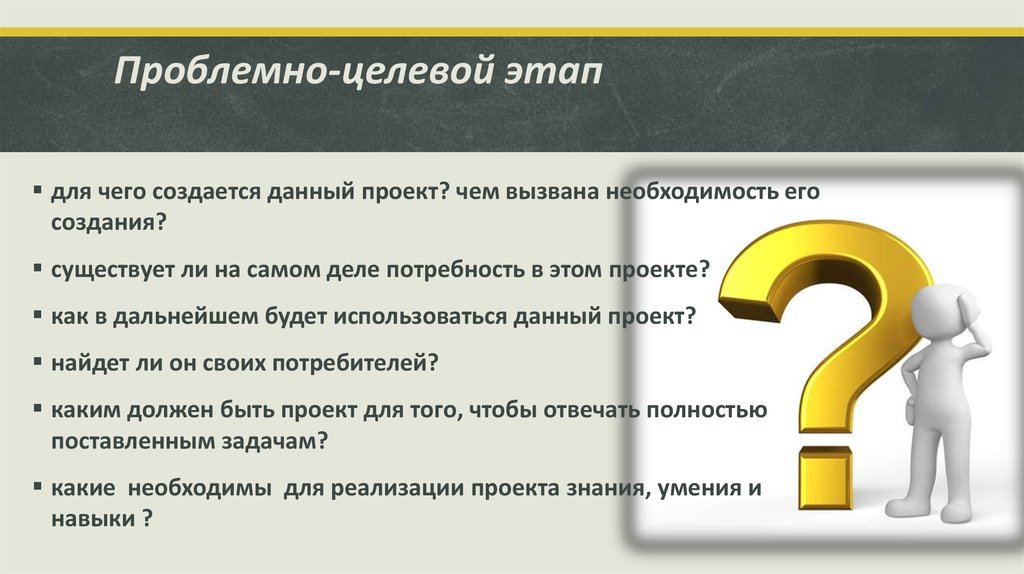 Проблемно-целевой этап

▪ для чего создается данный проект? чем вызвана необходимость его создания?

▪ существует ли на самом деле потребность в этом проекте?

▪ как в дальнейшем будет использоваться данный проект?

▪ найдет ли он своих потребителей?

▪ каким должен быть проект для того, чтобы отвечать полностью поставленным задачам?

▪ какие  необходимы  для реализации проекта знания, умения и навыки ?